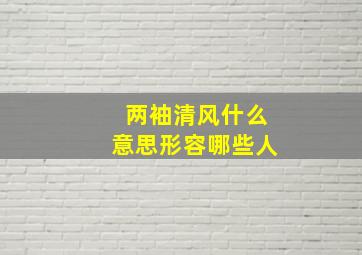 两袖清风什么
意思形容哪些人